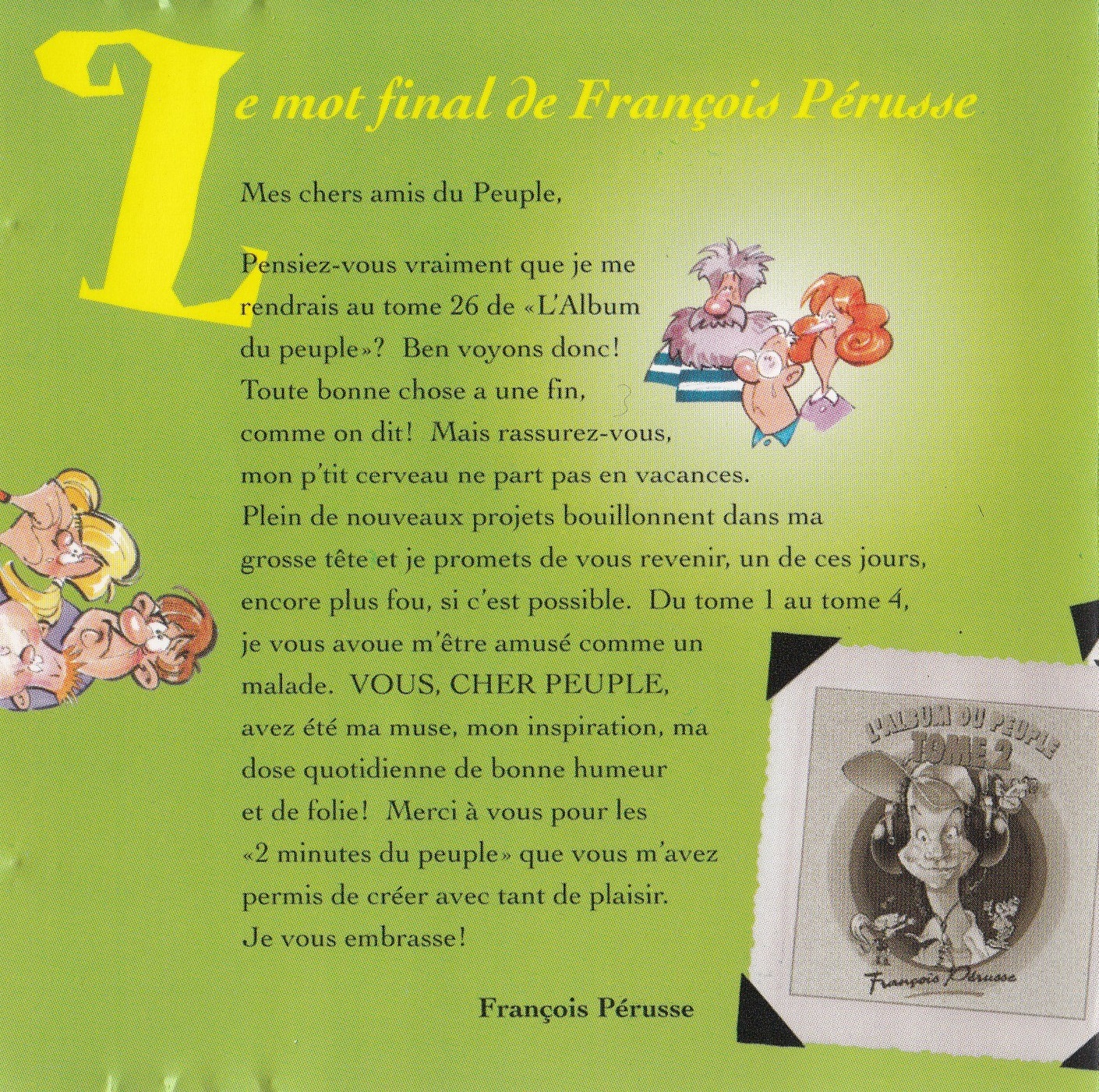 Le mot final de François Pérusse

Mes chers amis du Peuple,

Pensiez-vous vraiment que je me rendrais au tome 26 de «L'Album du peuple»? Ben voyons donc! Toute bonne chose a une fin, comme on dit! Mais rassurez-vous, mon p'tit cerveau ne part pas en vacances. Plein de nouveaux projets bouillonnent dans ma grosse tête et je promets de vous revenir, un de ces jours, encore plus fou, si c'est possible. Du tome 1 au tome 4, je vous avoue m'être amusé comme un malade. VOUS, CHER PEUPLE, avez été ma muse, mon inspiration, ma dose quotidienne de bonne humeur et de folie! Merci à vous pour les «2 minutes du peuple» que vous m'avez permis de créer avec tant de plaisir. Je vous embrasse!

François Pérusse

L'ALBUM DU PEUPLE
TOME 2
François Pérusse